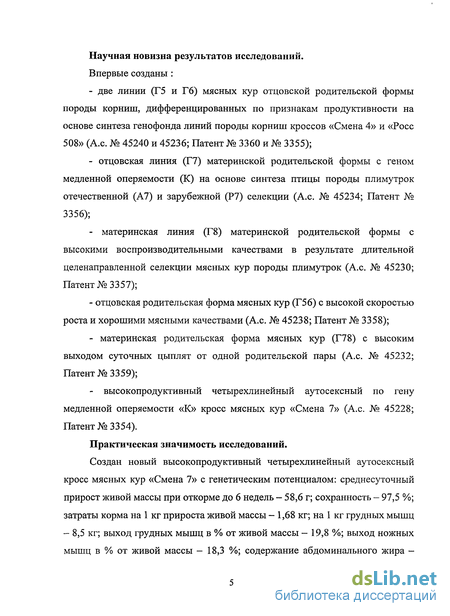 Научная новизна результатов исследований.

Впервые созданы :

- две линии (Г5 и Г6) мясных кур отцовской родительской формы породы корниш, дифференцированных по признакам продуктивности на основе синтеза генофонда линий породы корниш кроссов «Смена 4» и «Росс 508» (А.с. № 45240 и 45236; Патент № 3360 и № 3355);

- отцовская линия (Г7) материнской родительской формы с геном медленной оперяемости (К) на основе синтеза птицы породы плимутрок отечественной (А7) и зарубежной (Р7) селекции (А.с. № 45234; Патент № 3356);

- материнская линия (Г8) материнской родительской формы с высокими воспроизводительными качествами в результате длительной целенаправленной селекции мясных кур породы плимутрок (А.с. № 45230; Патент № 3357);

- отцовская родительская форма мясных кур (Г56) с высокой скоростью роста и хорошими мясными качествами (А.с. № 45238; Патент № 3358);

- материнская родительская форма мясных кур (Г78) с высоким выходом суточных цыплят от одной родительской пары (А.с. № 45232; Патент № 3359);

- высокопродуктивный четырехлинейный аутосексный по гену медленной оперяемости «К» кросс мясных кур «Смена 7» (А.с. № 45228; Патент № 3354).

Практическая значимость исследований.

Создан новый высокопродуктивный четырехлинейный аутосексный кросс мясных кур «Смена 7» с генетическим потенциалом: среднесуточный прирост живой массы при откорме до 6 недель – 58,6 г; сохранность – 97,5 %; затраты корма на 1 кг прироста живой массы – 1,68 кг; на 1 кг грудных мышц – 8,5 кг; выход грудных мышц в % от живой массы – 19,8 %; выход ножных мышц в % от живой массы – 18,3 %; содержание абдоминального жира –

5

dsLib.net
библиотека диссертаций